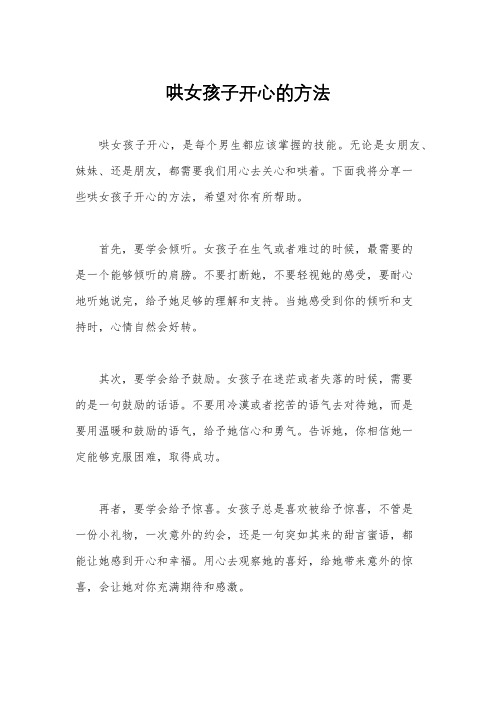 哄女孩子开心的方法

哄女孩子开心，是每个男生都应该掌握的技能。无论是女朋友、妹妹、还是朋友，都需要我们用心去关心和哄着。下面我将分享一些哄女孩子开心的方法，希望对你有所帮助。

首先，要学会倾听。女孩子在生气或者难过的时候，最需要的是一个能够倾听的肩膀。不要打断她，不要轻视她的感受，要耐心地听她说完，给予她足够的理解和支持。当她感受到你的倾听和支持时，心情自然会好转。

其次，要学会给予鼓励。女孩子在迷茫或者失落的时候，需要的是一句鼓励的话语。不要用冷漠或者挖苦的语气去对待她，而是要用温暖和鼓励的语气，给予她信心和勇气。告诉她，你相信她一定能够克服困难，取得成功。

再者，要学会给予惊喜。女孩子总是喜欢被给予惊喜，不管是一份小礼物，一次意外的约会，还是一句突如其来的甜言蜜语，都能让她感到开心和幸福。用心去观察她的喜好，给她带来意外的惊喜，会让她对你充满期待和感激。